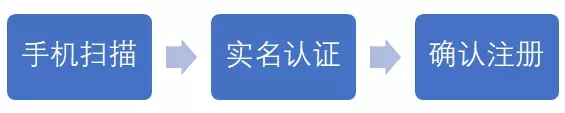 手机扫描

实名认证

确认注册